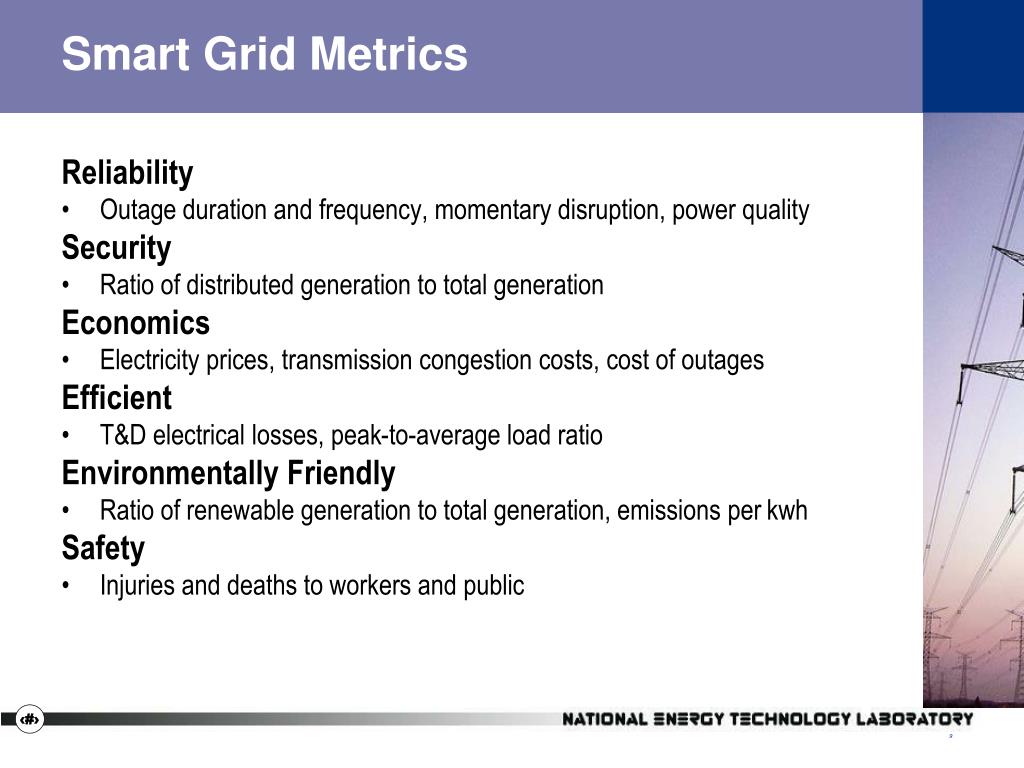 Smart Grid Metrics

Reliability
• Outage duration and frequency, momentary disruption, power quality

Security
• Ratio of distributed generation to total generation

Economics
• Electricity prices, transmission congestion costs, cost of outages

Efficient
• T&D electrical losses, peak-to-average load ratio

Environmentally Friendly
• Ratio of renewable generation to total generation, emissions per kwh

Safety
• Injuries and deaths to workers and public

‹#›

NATIONAL ENERGY TECHNOLOGY LABORATORY